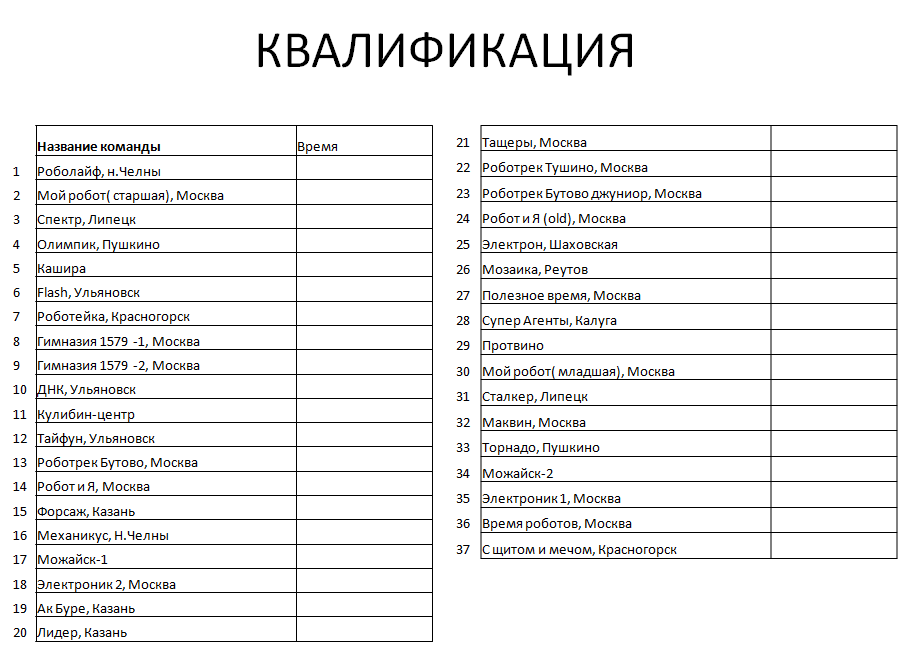 КВАЛИФИКАЦИЯ

| | Название команды | Время |
|---|---|---|
| 1 | Роболайф, н.Челны | |
| 2 | Мой робот( старшая), Москва | |
| 3 | Спектр, Липецк | |
| 4 | Олимпик, Пушкино | |
| 5 | Кашира | |
| 6 | Flash, Ульяновск | |
| 7 | Роботейка, Красногорск | |
| 8 | Гимназия 1579 -1, Москва | |
| 9 | Гимназия 1579 -2, Москва | |
| 10 | ДНК, Ульяновск | |
| 11 | Кулибин-центр | |
| 12 | Тайфун, Ульяновск | |
| 13 | Роботрек Бутово, Москва | |
| 14 | Робот и Я, Москва | |
| 15 | Форсаж, Казань | |
| 16 | Механикус, Н.Челны | |
| 17 | Можайск-1 | |
| 18 | Электроник 2, Москва | |
| 19 | Ак Буре, Казань | |
| 20 | Лидер, Казань | |

| | | |
|---|---|---|
| 21 | Тащеры, Москва | |
| 22 | Роботрек Тушино, Москва | |
| 23 | Роботрек Бутово джуниор, Москва | |
| 24 | Робот и Я (old), Москва | |
| 25 | Электрон, Шаховская | |
| 26 | Мозаика, Реутов | |
| 27 | Полезное время, Москва | |
| 28 | Супер Агенты, Калуга | |
| 29 | Протвино | |
| 30 | Мой робот( младшая), Москва | |
| 31 | Сталкер, Липецк | |
| 32 | Маквин, Москва | |
| 33 | Торнадо, Пушкино | |
| 34 | Можайск-2 | |
| 35 | Электроник 1, Москва | |
| 36 | Время роботов, Москва | |
| 37 | С щитом и мечом, Красногорск | |